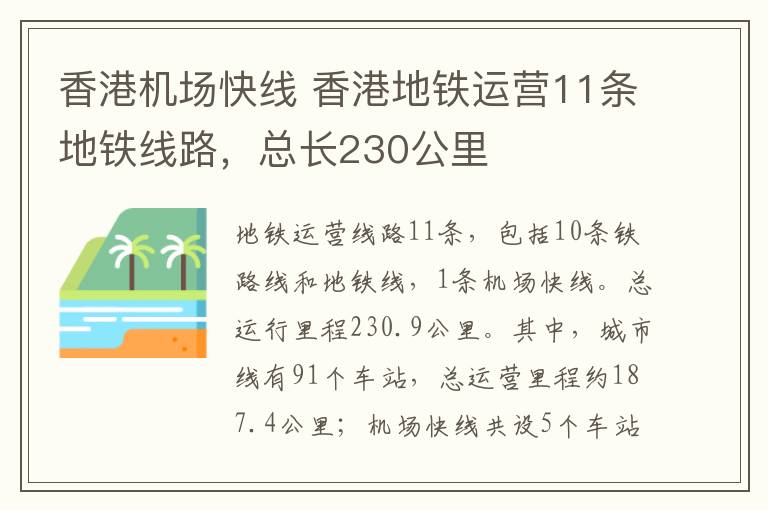 香港机场快线 香港地铁运营11条地铁线路，总长230公里

地铁运营线路11条，包括10条铁路线和地铁线，1条机场快线。总运行里程230.9公里。其中，城市线有91个车站，总运营里程约187.4公里；机场快线共设5个车站